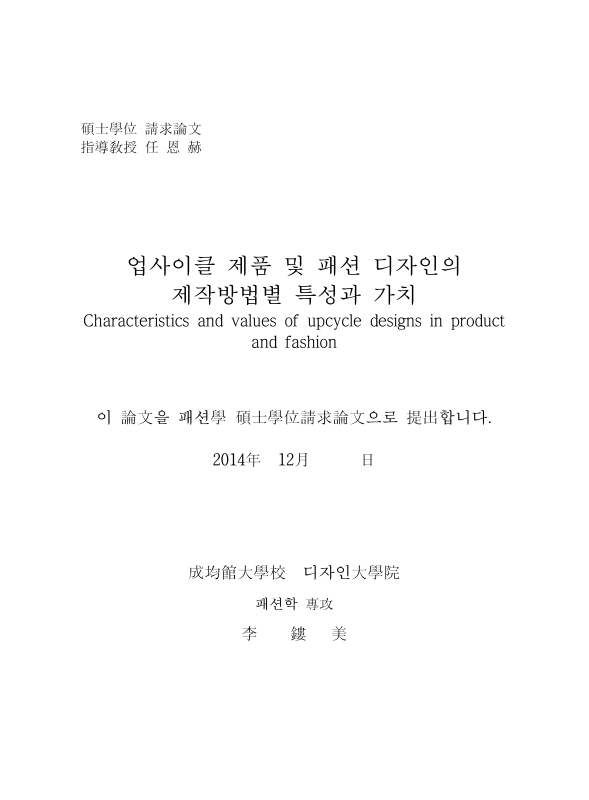 碩士學位 請求論文
指導敎授 任 恩 赫

업사이클 제품 및 패션 디자인의
제작방법별 특성과 가치
Characteristics and values of upcycle designs in product and fashion

이 論文을 패션學 碩士學位請求論文으로 提出합니다.

2014年 12月 日

成均館大學校 디자인大學院
패션학 專攻
李 鏤 美